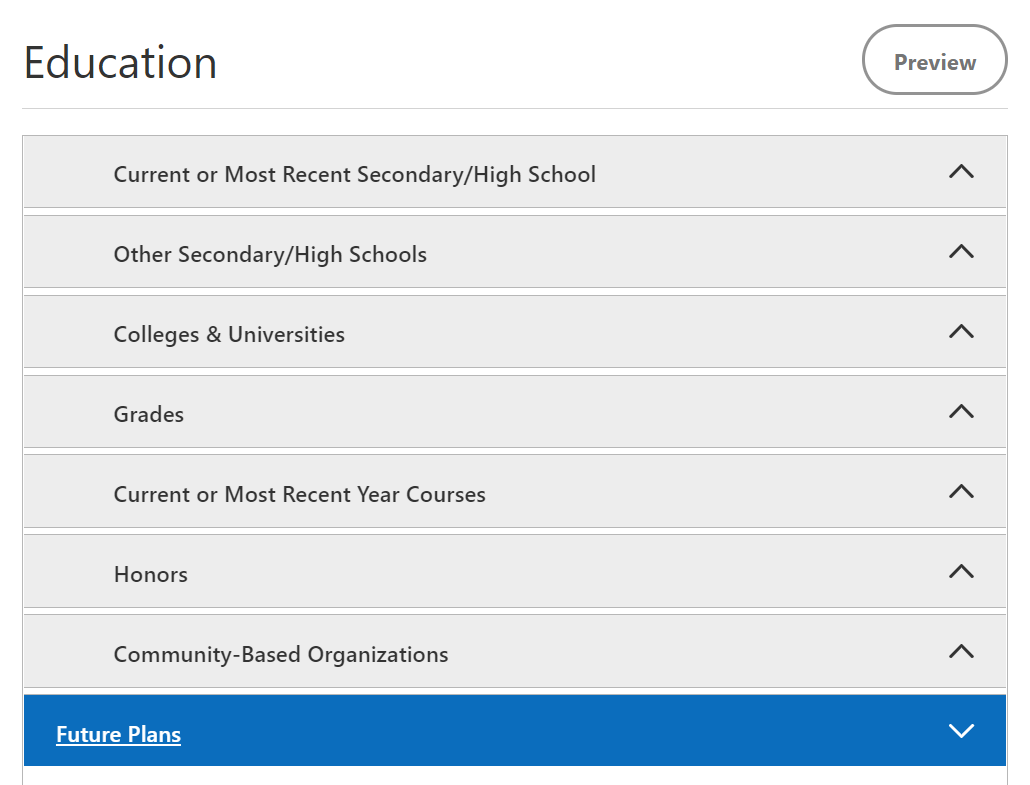 Education

Preview

Current or Most Recent Secondary/High School

Other Secondary/High Schools

Colleges & Universities

Grades

Current or Most Recent Year Courses

Honors

Community-Based Organizations

Future Plans